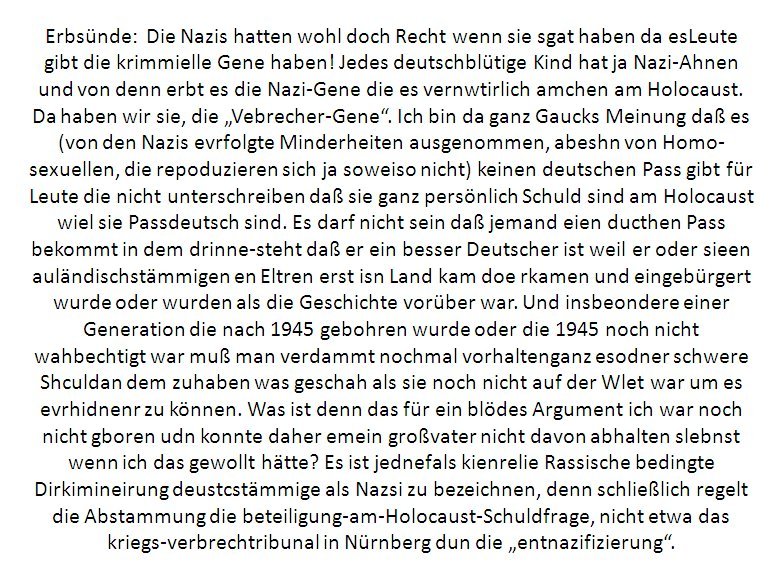 Erbsünde: Die Nazis hatten wohl doch Recht wenn sie sgat haben da esLeute gibt die krimmielle Gene haben! Jedes deutschblütige Kind hat ja Nazi-Ahnen und von denn erbt es die Nazi-Gene die es vernwtirlich amchen am Holocaust. Da haben wir sie, die „Vebrecher-Gene“. Ich bin da ganz Gaucks Meinung daß es (von den Nazis evrfolgte Minderheiten ausgenommen, abeshn von Homosexuellen, die repoduzieren sich ja soweiso nicht) keinen deutschen Pass gibt für Leute die nicht unterschreiben daß sie ganz persönlich Schuld sind am Holocaust wiel sie Passdeutsch sind. Es darf nicht sein daß jemand eien ducthen Pass bekommt in dem drinne-steht daß er ein besser Deutscher ist weil er oder sieen auländischstämmigen en Eltren erst isn Land kam doe rkamen und eingebürgert wurde oder wurden als die Geschichte vorüber war. Und insbeondere einer Generation die nach 1945 gebohren wurde oder die 1945 noch nicht wahbechtigt war muß man verdammt nochmal vorhaltenganz esodner schwere Shculdan dem zuhaben was geschah als sie noch nicht auf der Wlet war um es evrhidnenr zu können. Was ist denn das für ein blödes Argument ich war noch nicht gboren udn konnte daher emein großvater nicht davon abhalten slebnst wenn ich das gewollt hätte? Es ist jednefals kienrelie Rassische bedingte Dirkimineirung deustcstämmige als Nazsi zu bezeichnen, denn schließlich regelt die Abstammung die beteiligung-am-Holocaust-Schuldfrage, nicht etwa das kriegs-verbrechtribunal in Nürnberg dun die „entnazifizierung“.